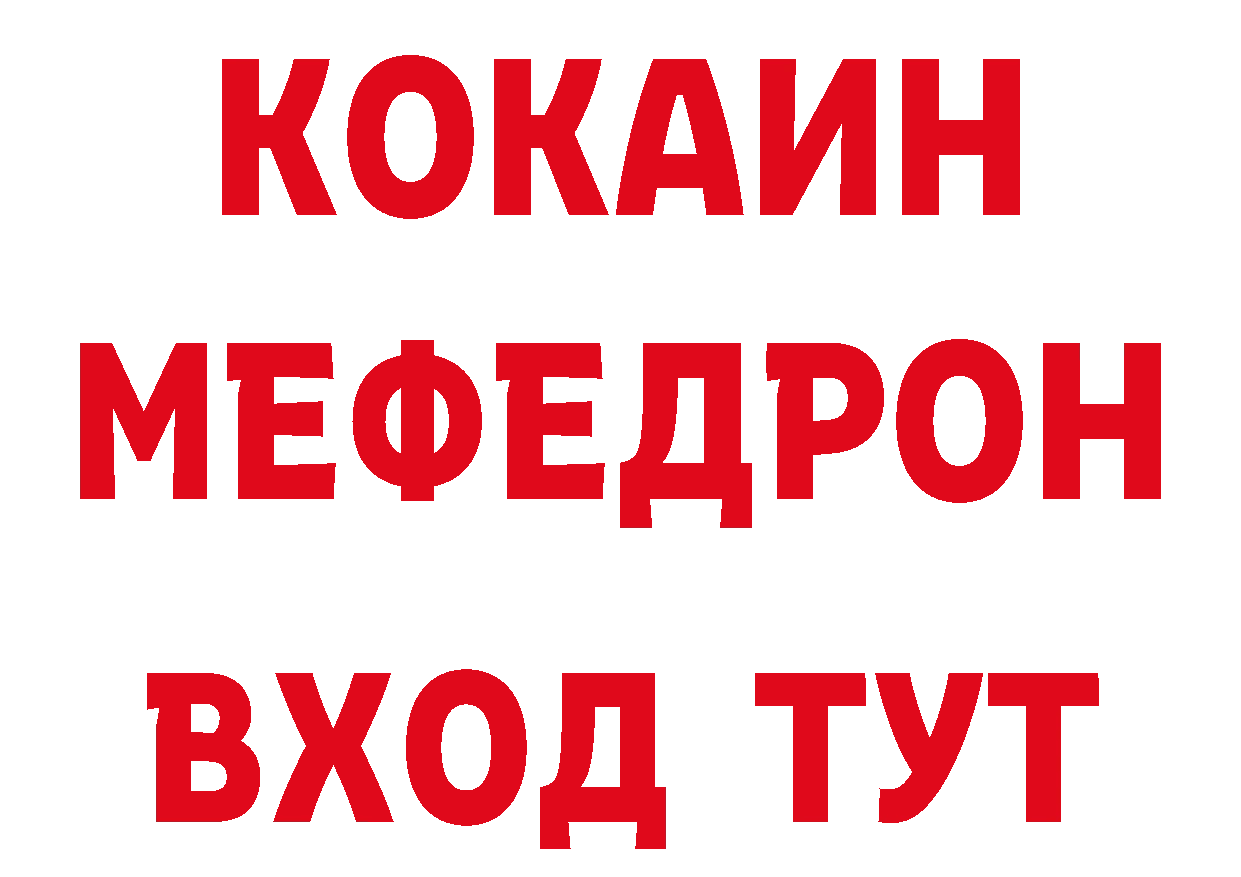 КОКАИН
МЕФЕДРОН
ВХОД ТУТ